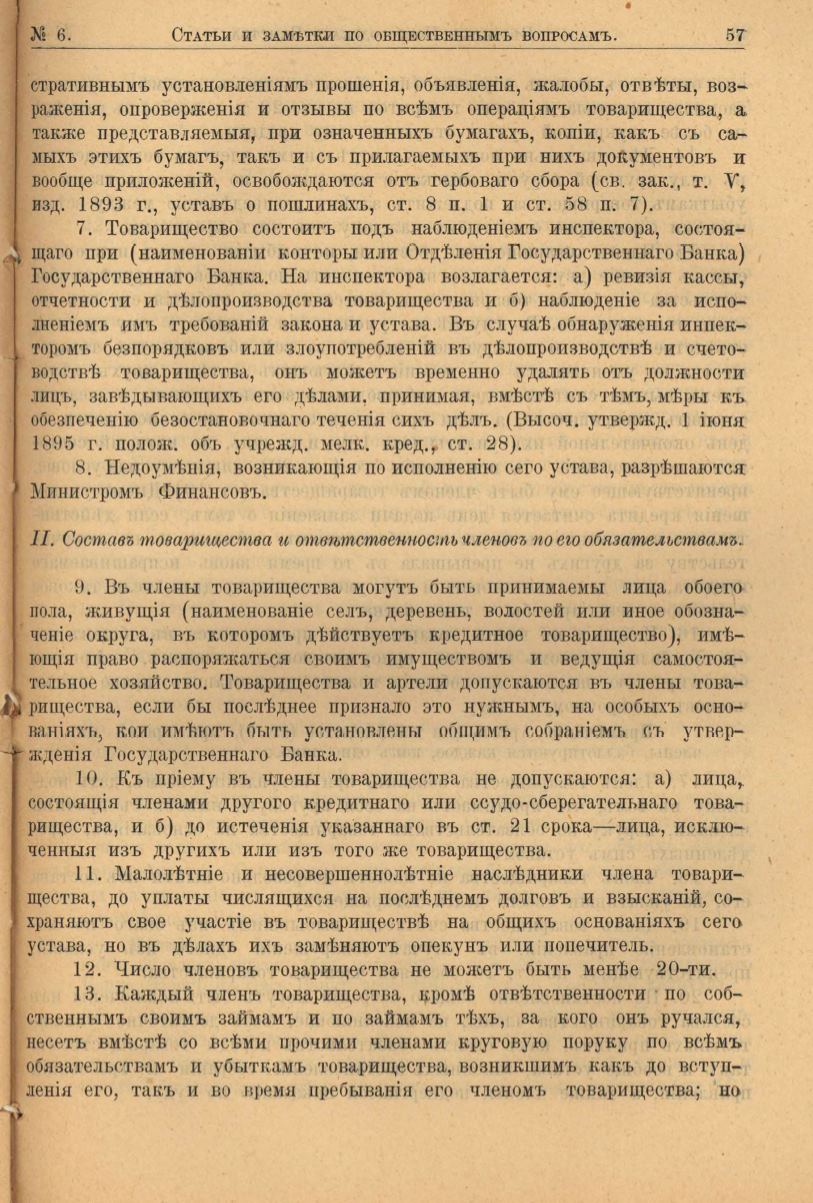 № 6. Статьи и замѣтки по общественнымъ вопросамъ. 57

стративнымъ установленіямъ прошенія, объявленія, жалобы, отвѣты, возраженія, опроверженія и отзывы по всѣмъ операціямъ товарищества, а также представляемыя, при означенныхъ бумагахъ, копіи, какъ съ самыхъ этихъ бумагъ, такъ и съ прилагаемыхъ при нихъ документовъ и вообще приложеній, освобождаются отъ гербоваго сбора (св. зак., т. V, изд. 1893 г., уставъ о пошлинахъ, ст. 8 п. 1 и ст. 58 п. 7).

7. Товарищество состоитъ подъ наблюденіемъ инспектора, состоящаго при (наименованіи конторы или Отдѣленія Государственнаго Банка) Государственнаго Банка. На инспектора возлагается: а) ревизія кассы, отчетности и дѣлопроизводства товарищества и б) наблюденіе за исполненіемъ имъ требованій закона и устава. Въ случаѣ обнаруженія инпекторомъ безпорядковъ или злоупотребленій въ дѣлопроизводствѣ и счетоводствѣ товарищества, онъ можетъ временно удалять отъ должности лицъ, завѣдывающихъ его дѣлами, принимая, вмѣстѣ съ тѣмъ, мѣры къ обезпеченію безостановочнаго теченія сихъ дѣлъ. (Высоч. утвержд. 1 іюня 1895 г. полож. объ учрежд. мелк. кред., ст. 28).

8. Недоумѣнія, возникающія по исполненію сего устава, разрѣшаются Министромъ Финансовъ.

II. Составъ товарищества и отвѣтственность членовъ по его обязательствамъ.

9. Въ члены товарищества могутъ быть принимаемы лица обоего пола, живущія (наименованіе селъ, деревень, волостей или иное обозначеніе округа, въ которомъ дѣйствуетъ кредитное товарищество), имѣющія право распоряжаться своимъ имуществомъ и ведущія самостоятельное хозяйство. Товарищества и артели допускаются въ члены товарищества, если бы послѣднее признало это нужнымъ, на особыхъ основаніяхъ, кои имѣютъ быть установлены общимъ собраніемъ съ утвержденія Государственнаго Банка.

10. Къ пріему въ члены товарищества не допускаются: а) лица, состоящія членами другого кредитнаго или ссудо-сберегательнаго товарищества, и б) до истеченія указаннаго въ ст. 21 срока—лица, исключенныя изъ другихъ или изъ того же товарищества.

11. Малолѣтніе и несовершеннолѣтніе наслѣдники члена товарищества, до уплаты числящихся на послѣднемъ долговъ и взысканій, сохраняютъ свое участіе въ товариществѣ на общихъ основаніяхъ сего устава, но въ дѣлахъ ихъ замѣняютъ опекунъ или попечитель.

12. Число членовъ товарищества не можетъ быть менѣе 20-ти.

13. Каждый членъ товарищества, кромѣ отвѣтственности по собственнымъ своимъ займамъ и по займамъ тѣхъ, за кого онъ ручался, несетъ вмѣстѣ со всѣми прочими членами круговую поруку по всѣмъ обязательствамъ и убыткамъ товарищества, возникшимъ какъ до вступленія его, такъ и во время пребыванія его членомъ товарищества; но